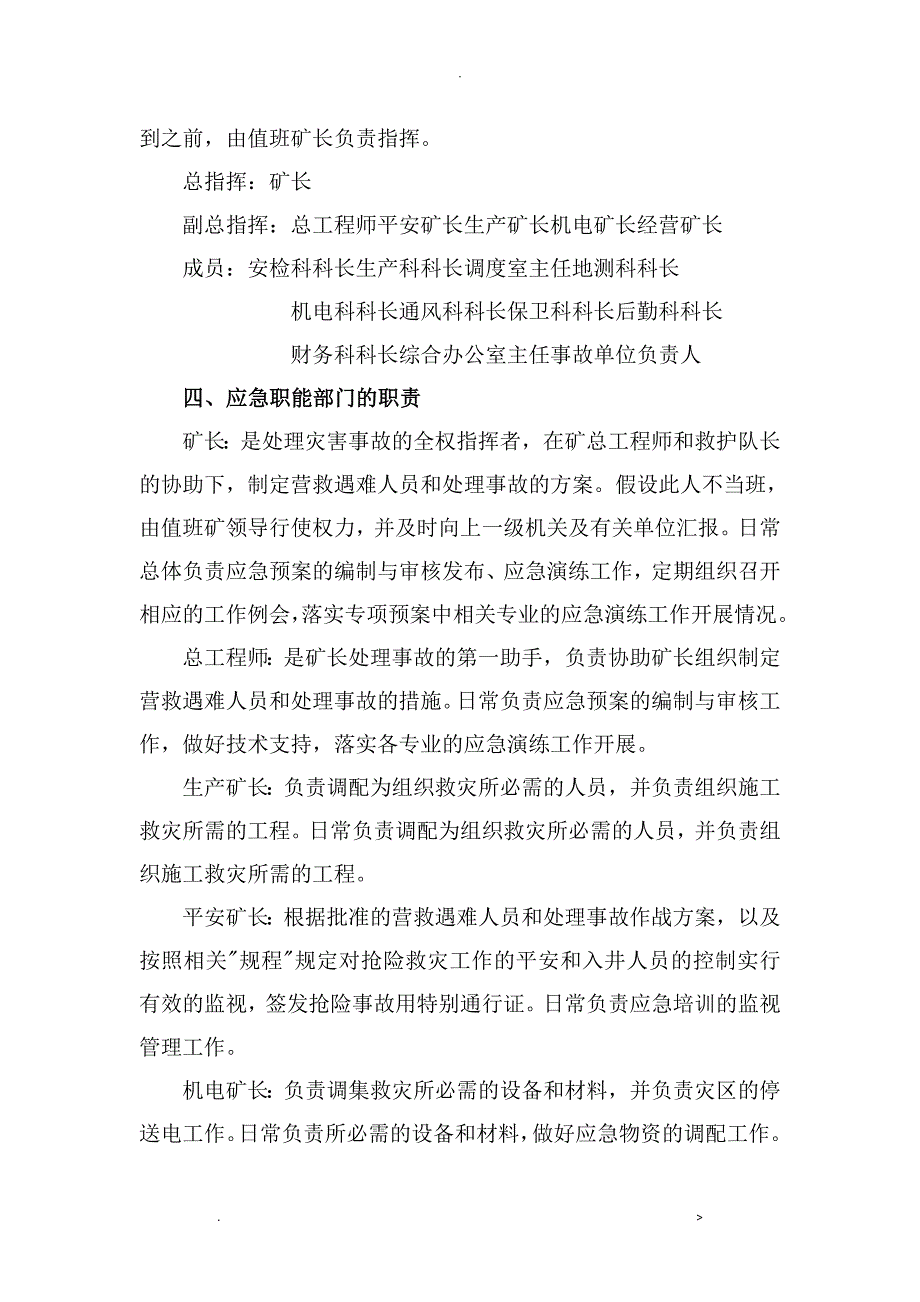 .

到之前，由值班矿长负责指挥。

总指挥：矿长

副总指挥：总工程师平安矿长生产矿长机电矿长经营矿长

成员：安检科科长生产科科长调度室主任地测科科长

机电科科长通风科科长保卫科科长后勤科科长

财务科科长综合办公室主任事故单位负责人

四、应急职能部门的职责

矿长：是处理灾害事故的全权指挥者，在矿总工程师和救护队长的协助下，制定营救遇难人员和处理事故的方案。假设此人不当班，由值班矿领导行使权力，并及时向上一级机关及有关单位汇报。日常总体负责应急预案的编制与审核发布、应急演练工作，定期组织召开相应的工作例会，落实专项预案中相关专业的应急演练工作开展情况。

总工程师：是矿长处理事故的第一助手，负责协助矿长组织制定营救遇难人员和处理事故的措施。日常负责应急预案的编制与审核工作，做好技术支持，落实各专业的应急演练工作开展。

生产矿长：负责调配为组织救灾所必需的人员，并负责组织施工救灾所需的工程。日常负责调配为组织救灾所必需的人员，并负责组织施工救灾所需的工程。

平安矿长：根据批准的营救遇难人员和处理事故作战方案，以及按照相关"规程"规定对抢险救灾工作的平安和入井人员的控制实行有效的监视，签发抢险事故用特别通行证。日常负责应急培训的监视管理工作。

机电矿长：负责调集救灾所必需的设备和材料，并负责灾区的停送电工作。日常负责所必需的设备和材料，做好应急物资的调配工作。

. >